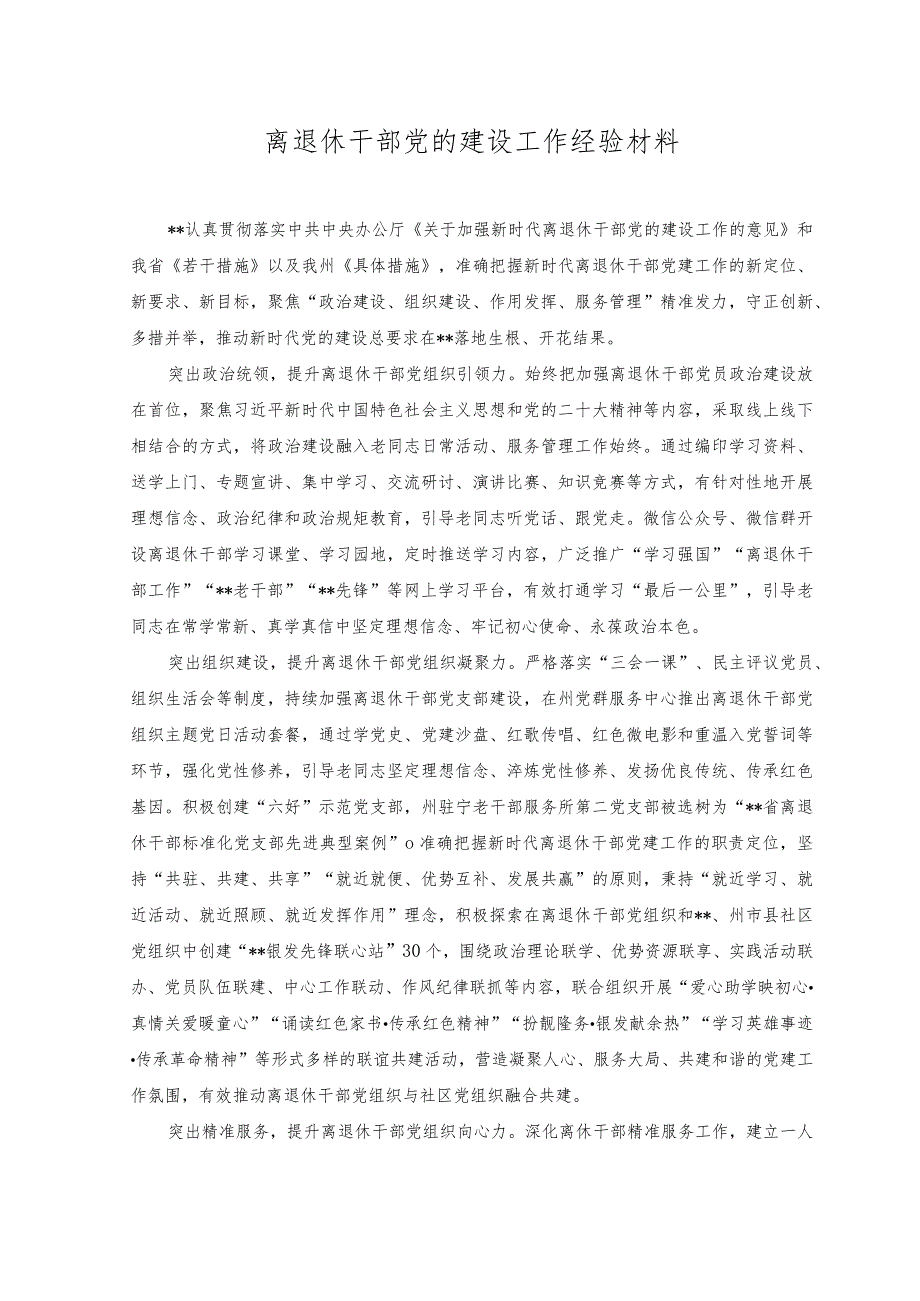 离退休干部党的建设工作经验材料

**认真贯彻落实中共中央办公厅《关于加强新时代离退休干部党的建设工作的意见》和我省《若干措施》以及我州《具体措施》，准确把握新时代离退休干部党建工作的新定位、新要求、新目标，聚焦“政治建设、组织建设、作用发挥、服务管理”精准发力，守正创新、多措并举，推动新时代党的建设总要求在**落地生根、开花结果。

突出政治统领，提升离退休干部党组织引领力。始终把加强离退休干部党员政治建设放在首位，聚焦习近平新时代中国特色社会主义思想和党的二十大精神等内容，采取线上线下相结合的方式，将政治建设融入老同志日常活动、服务管理工作始终。通过编印学习资料、送学上门、专题宣讲、集中学习、交流研讨、演讲比赛、知识竞赛等方式，有针对性地开展理想信念、政治纪律和政治规矩教育，引导老同志听党话、跟党走。微信公众号、微信群开设离退休干部学习课堂、学习园地，定时推送学习内容，广泛推广“学习强国”“离退休干部工作”“**老干部”“**先锋”等网上学习平台，有效打通学习“最后一公里”，引导老同志在常学常新、真学真信中坚定理想信念、牢记初心使命、永葆政治本色。

突出组织建设，提升离退休干部党组织凝聚力。严格落实“三会一课”、民主评议党员、组织生活会等制度，持续加强离退休干部党支部建设，在州党群服务中心推出离退休干部党组织主题党日活动套餐，通过学党史、党建沙盘、红歌传唱、红色微电影和重温入党誓词等环节，强化党性修养，引导老同志坚定理想信念、淬炼党性修养、发扬优良传统、传承红色基因。积极创建“六好”示范党支部，州驻宁老干部服务所第二党支部被选树为“**省离退休干部标准化党支部先进典型案例”o准确把握新时代离退休干部党建工作的职责定位，坚持“共驻、共建、共享”“就近就便、优势互补、发展共赢”的原则，秉持“就近学习、就近活动、就近照顾、就近发挥作用”理念，积极探索在离退休干部党组织和**、州市县社区党组织中创建“**银发先锋联心站”30个，围绕政治理论联学、优势资源联享、实践活动联办、党员队伍联建、中心工作联动、作风纪律联抓等内容，联合组织开展“爱心助学映初心•真情关爱暖童心”“诵读红色家书•传承红色精神”“扮靓隆务•银发献余热”“学习英雄事迹•传承革命精神”等形式多样的联谊共建活动，营造凝聚人心、服务大局、共建和谐的党建工作氛围，有效推动离退休干部党组织与社区党组织融合共建。

突出精准服务，提升离退休干部党组织向心力。深化离休干部精准服务工作，建立一人